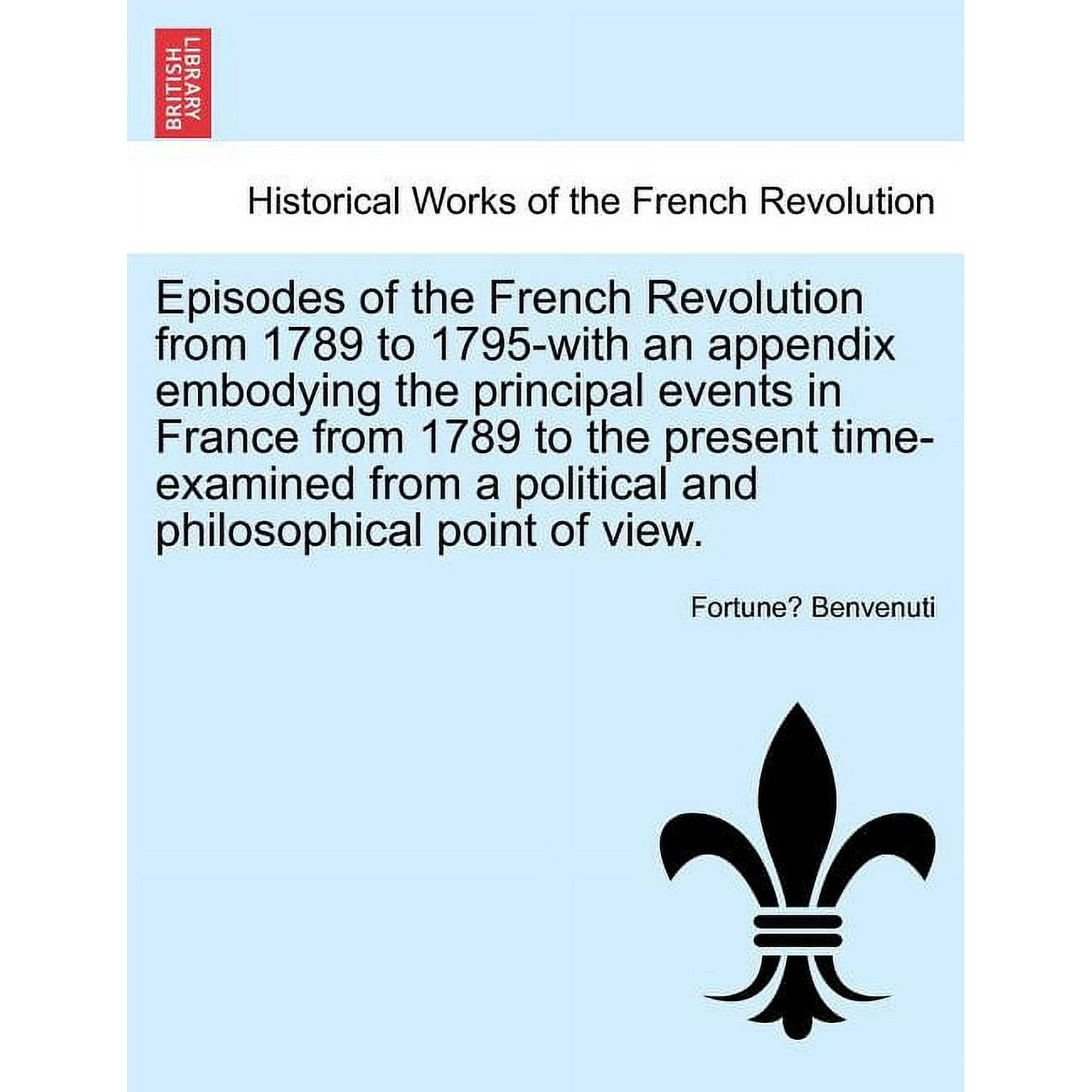 BRITISH LIBRARY

Historical Works of the French Revolution

Episodes of the French Revolution from 1789 to 1795-with an appendix embodying the principal events in France from 1789 to the present time-examined from a political and philosophical point of view.

Fortune? Benvenuti